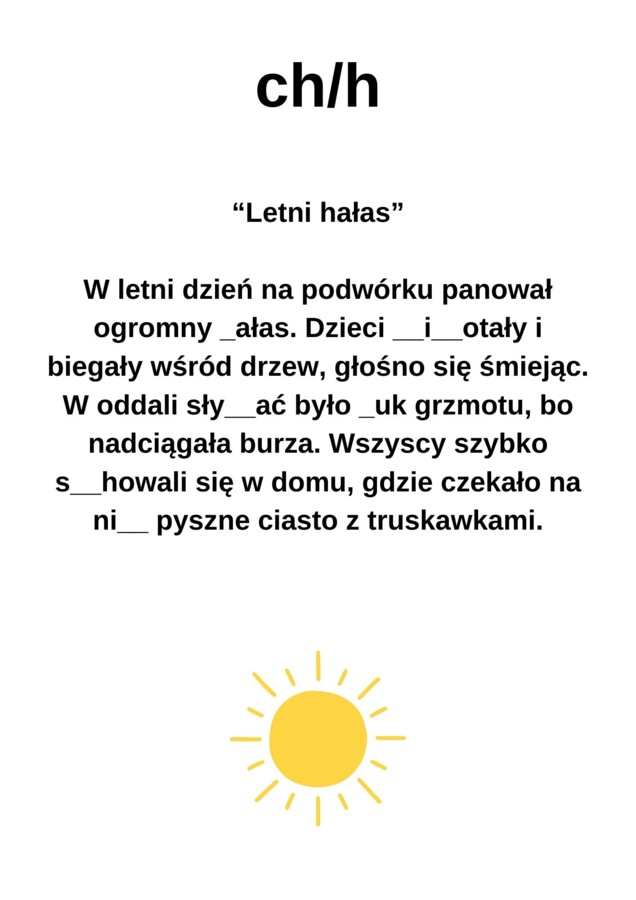 ch/h

“Letni hałas”

W letni dzień na podwórku panował ogromny _ałas. Dzieci __i__otały i biegały wśród drzew, głośno się śmiejąc. W oddali sły__ać było _uk grzmotu, bo nadciągała burza. Wszyscy szybko s__howali się w domu, gdzie czekało na ni__ pyszne ciasto z truskawkami.